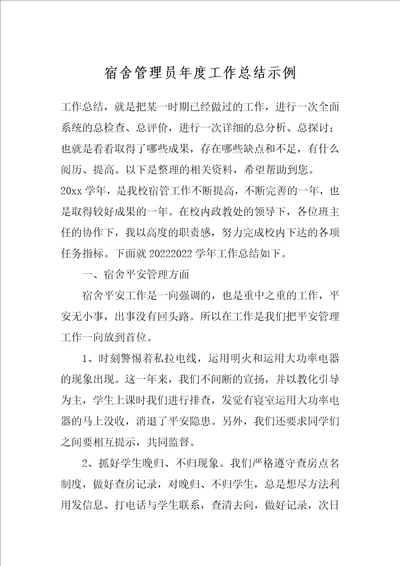 宿舍管理员年度工作总结示例

工作总结，就是把某一时期已经做过的工作，进行一次全面系统的总检查、总评价，进行一次详细的总分析、总探讨；也就是看看取得了哪些成果，存在哪些缺点和不足，有什么阅历、提高。以下是整理的相关资料，希望帮助到您。

20xx 学年，是我校宿管工作不断提高，不断完善的一年，也是取得较好成果的一年。在校内政教处的领导下，各位班主任的协作下，我以高度的职责感，努力完成校内下达的各项任务指标。下面就 20222022 学年工作总结如下。

一、宿舍平安管理方面

宿舍平安工作是一向强调的，也是重中之重的工作，平安无小事，出事没有回头路。所以在工作是我们把平安管理工作一向放到首位。

1、时刻警惕着私拉电线，运用明火和运用大功率电器的现象出现。这一年来，我们不间断的宣扬，并以教化引导为主，学生上课时我们进行排查，发觉有寝室运用大功率电器的马上没收，消退了平安隐患。另外，我们还要求同学们之间要相互提示，共同监督。

2、抓好学生晚归、不归现象。我们严格遵守查房点名制度，做好查房记录，对晚归、不归学生，总是想尽方法利用发信息、打电话与学生联系，查清去向，做好记录，次日